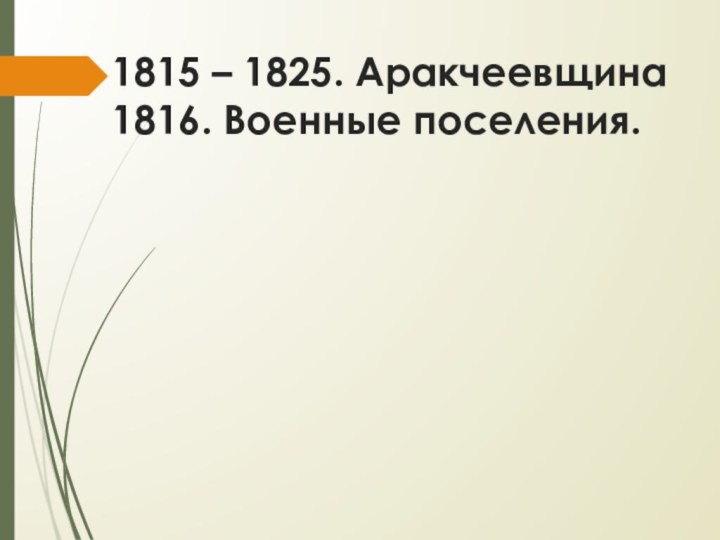 1815 – 1825. Аракчеевщина
1816. Военные поселения.